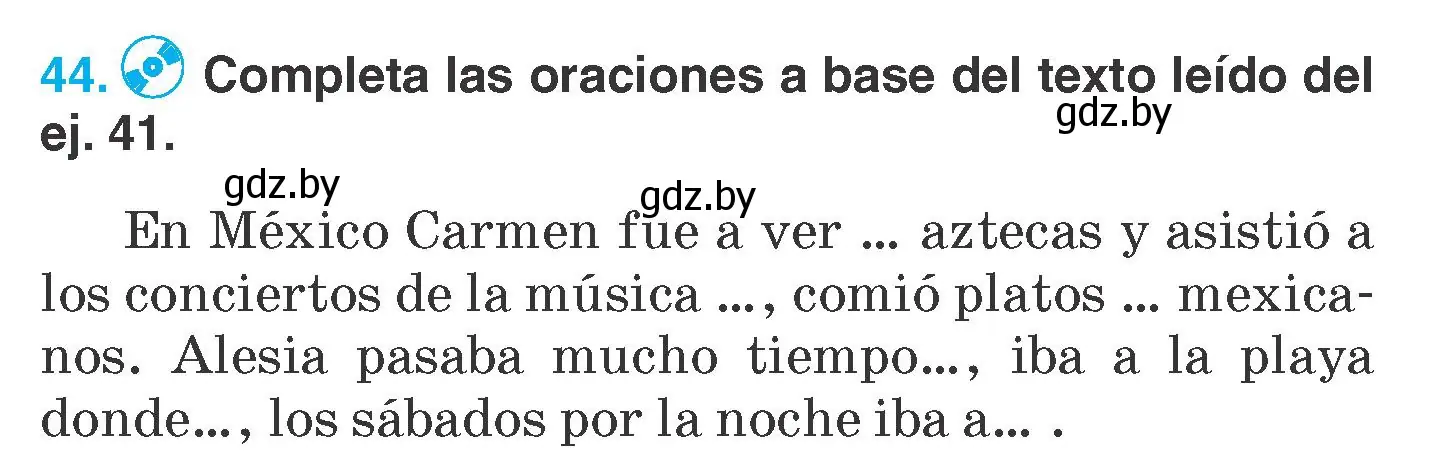 44. Completa las oraciones a base del texto leído del ej. 41.

gdz.by

gdz.by

gdz.by

En México Carmen fue a ver ... aztecas y asistió a los conciertos de la música ..., comió platos ... mexicanos. Alesia pasaba mucho tiempo..., iba a la playa donde..., los sábados por la noche iba a... .